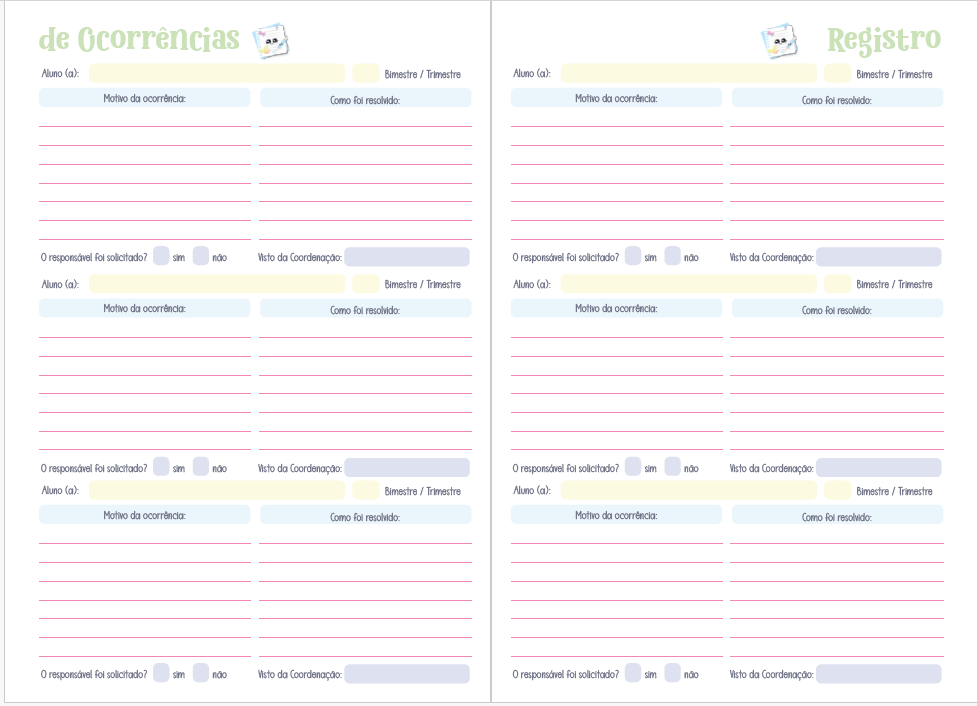 de Ocorrências

Aluno (a): Bimestre / Trimestre

Motivo da ocorrência: Como foi resolvido:

O responsável foi solicitado? sim não Visto da Coordenação:

Aluno (a): Bimestre / Trimestre

Motivo da ocorrência: Como foi resolvido:

O responsável foi solicitado? sim não Visto da Coordenação:

Aluno (a): Bimestre / Trimestre

Motivo da ocorrência: Como foi resolvido:

O responsável foi solicitado? sim não Visto da Coordenação:

Registro

Aluno (a): Bimestre / Trimestre

Motivo da ocorrência: Como foi resolvido:

O responsável foi solicitado? sim não Visto da Coordenação:

Aluno (a): Bimestre / Trimestre

Motivo da ocorrência: Como foi resolvido:

O responsável foi solicitado? sim não Visto da Coordenação:

Aluno (a): Bimestre / Trimestre

Motivo da ocorrência: Como foi resolvido:

O responsável foi solicitado? sim não Visto da Coordenação: